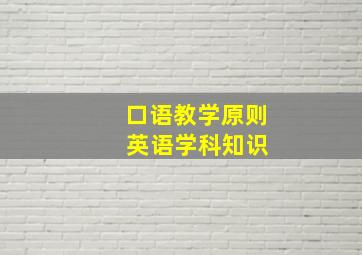 口语教学原则
英语学科知识